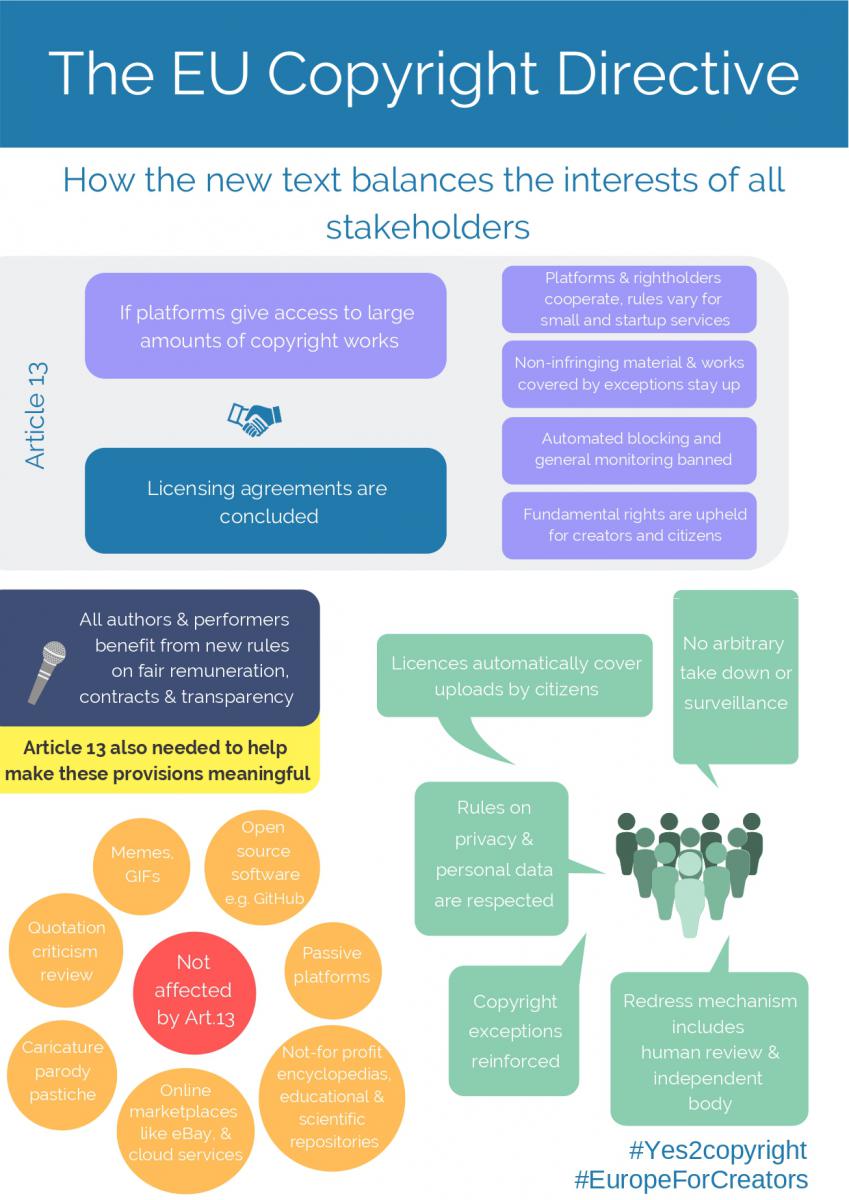 The EU Copyright Directive

How the new text balances the interests of all stakeholders

Article 13

If platforms give access to large amounts of copyright works

Licensing agreements are concluded

Platforms & rightholders cooperate, rules vary for small and startup services

Non-infringing material & works covered by exceptions stay up

Automated blocking and general monitoring banned

Fundamental rights are upheld for creators and citizens

All authors & performers benefit from new rules on fair remuneration, contracts & transparency

Article 13 also needed to help make these provisions meaningful

Licences automatically cover uploads by citizens

No arbitrary take down or surveillance

Rules on privacy & personal data are respected

Copyright exceptions reinforced

Redress mechanism includes human review & independent body

Memes, GIFs

Open source software e.g. GitHub

Quotation criticism review

Not affected by Art.13

Passive platforms

Caricature parody pastiche

Online marketplaces like eBay, & cloud services

Not-for profit encyclopedias, educational & scientific repositories

#Yes2copyright
#EuropeForCreators